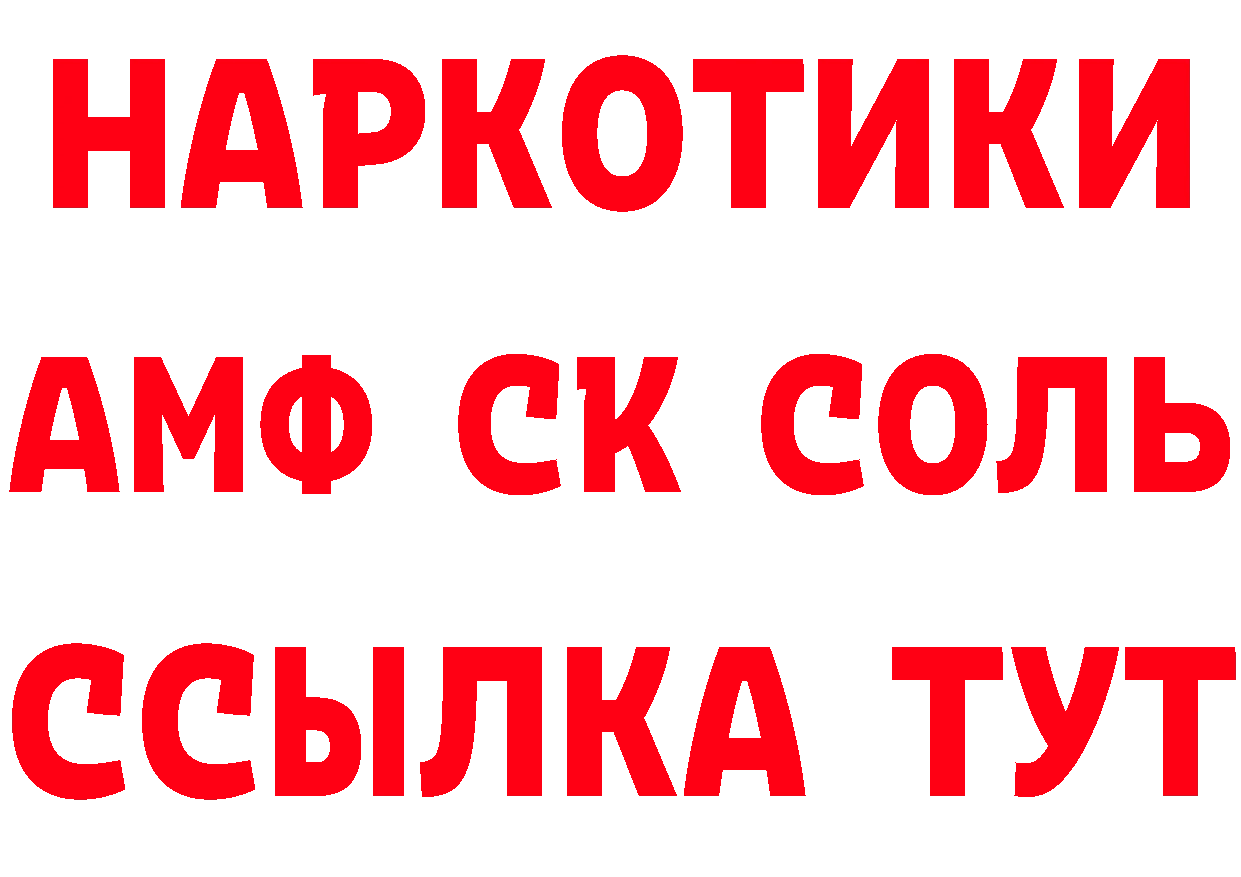 НАРКОТИКИ
АМФ СК СОЛЬ
ССЫЛКА ТУТ